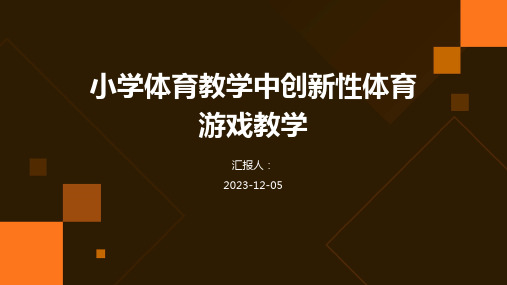 小学体育教学中创新性体育游戏教学

汇报人：

2023-12-05